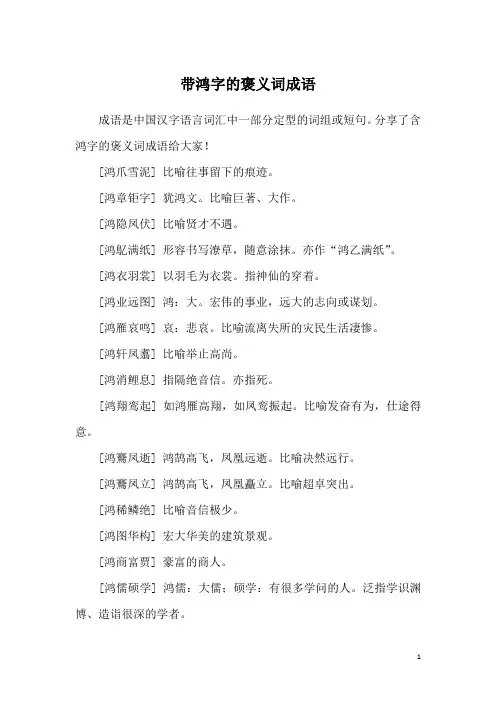 带鸿字的褒义词成语

成语是中国汉字语言词汇中一部分定型的词组或短句。分享了含鸿字的褒义词成语给大家！

[鸿爪雪泥] 比喻往事留下的痕迹。

[鸿章钜字] 犹鸿文。比喻巨著、大作。

[鸿隐凤伏] 比喻贤才不遇。

[鸿鳦满纸] 形容书写潦草，随意涂抹。亦作“鸿乙满纸”。

[鸿衣羽裳] 以羽毛为衣裳。指神仙的穿着。

[鸿业远图] 鸿：大。宏伟的事业，远大的志向或谋划。

[鸿雁哀鸣] 哀：悲哀。比喻流离失所的灾民生活凄惨。

[鸿轩凤翥] 比喻举止高尚。

[鸿消鲤息] 指隔绝音信。亦指死。

[鸿翔鸾起] 如鸿雁高翔，如凤鸾振起。比喻发奋有为，仕途得意。

[鸿骞凤逝] 鸿鹄高飞，凤凰远逝。比喻决然远行。

[鸿骞凤立] 鸿鹄高飞，凤凰矗立。比喻超卓突出。

[鸿稀鳞绝] 比喻音信极少。

[鸿图华构] 宏大华美的建筑景观。

[鸿商富贾] 豪富的商人。

[鸿儒硕学] 鸿儒：大儒；硕学：有很多学问的人。泛指学识渊博、造诣很深的学者。

1